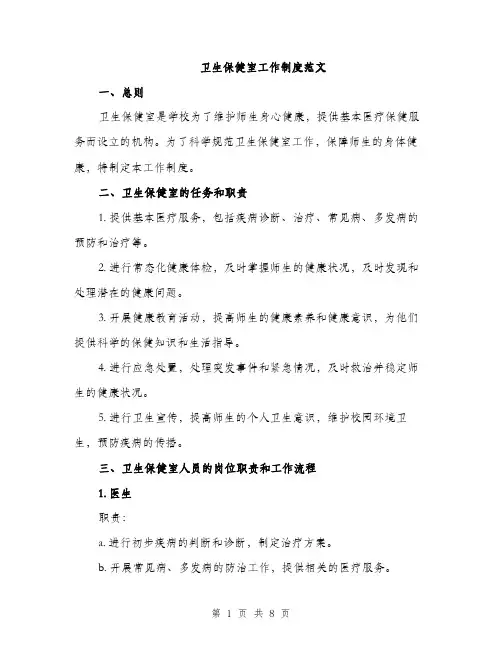 卫生保健室工作制度范文

一、总则

卫生保健室是学校为了维护师生身心健康，提供基本医疗保健服务而设立的机构。为了科学规范卫生保健室工作，保障师生的身体健康，特制定本工作制度。

二、卫生保健室的任务和职责

1. 提供基本医疗服务，包括疾病诊断、治疗、常见病、多发病的预防和治疗等。

2. 进行常态化健康体检，及时掌握师生的健康状况，及时发现和处理潜在的健康问题。

3. 开展健康教育活动，提高师生的健康素养和健康意识，为他们提供科学的保健知识和生活指导。

4. 进行应急处置，处理突发事件和紧急情况，及时救治并稳定师生的健康状况。

5. 进行卫生宣传，提高师生的个人卫生意识，维护校园环境卫生，预防疾病的传播。

三、卫生保健室人员的岗位职责和工作流程

1. 医生

职责：

a. 进行初步疾病的判断和诊断，制定治疗方案。

b. 开展常见病、多发病的防治工作，提供相关的医疗服务。

第 1 页 共 8 页